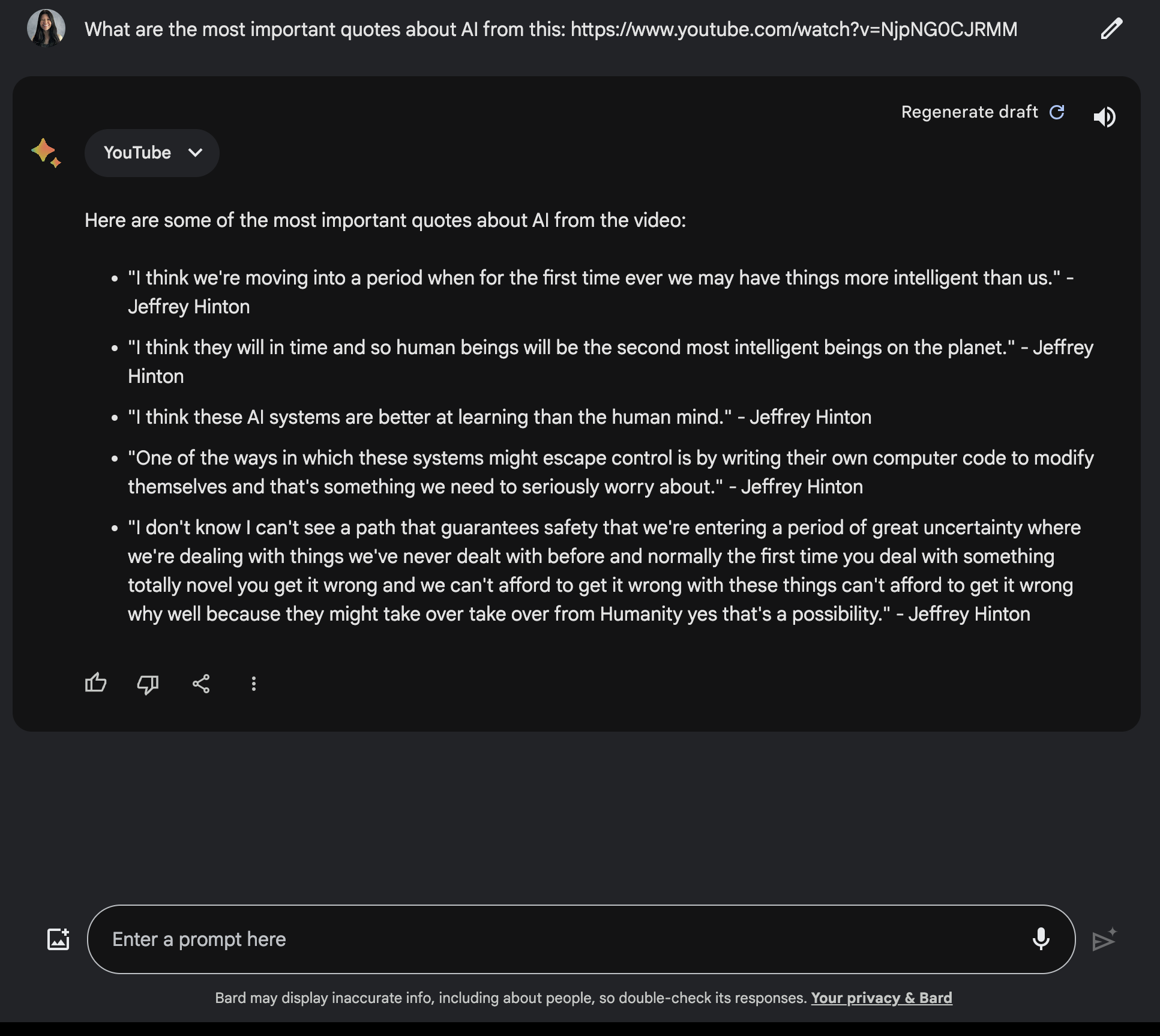 What are the most important quotes about AI from this: https://www.youtube.com/watch?v=NjpNG0CJRMM

Regenerate draft

YouTube

Here are some of the most important quotes about AI from the video:

- "I think we're moving into a period when for the first time ever we may have things more intelligent than us." - Jeffrey Hinton
- "I think they will in time and so human beings will be the second most intelligent beings on the planet." - Jeffrey Hinton
- "I think these AI systems are better at learning than the human mind." - Jeffrey Hinton
- "One of the ways in which these systems might escape control is by writing their own computer code to modify themselves and that's something we need to seriously worry about." - Jeffrey Hinton
- "I don't know I can't see a path that guarantees safety that we're entering a period of great uncertainty where we're dealing with things we've never dealt with before and normally the first time you deal with something totally novel you get it wrong and we can't afford to get it wrong with these things can't afford to get it wrong why well because they might take over take over from Humanity yes that's a possibility." - Jeffrey Hinton

Enter a prompt here

Bard may display inaccurate info, including about people, so double-check its responses. Your privacy & Bard